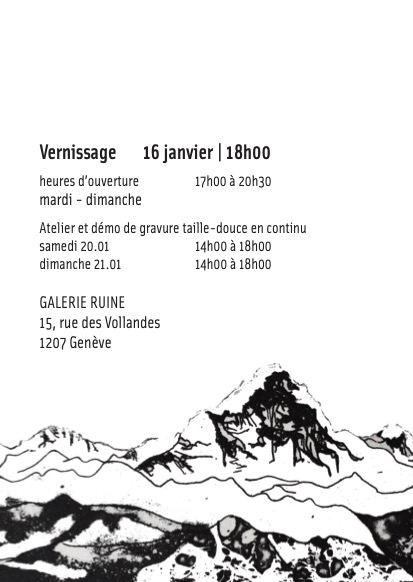 Vernissage 16 janvier | 18h00

heures d'ouverture 17h00 à 20h30
mardi - dimanche

Atelier et démo de gravure taille-douce en continu
samedi 20.01 14h00 à 18h00
dimanche 21.01 14h00 à 18h00

GALERIE RUINE
15, rue des Vollandes
1207 Genève